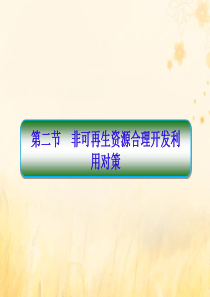 第二节　非可再生资源合理开发利用对策